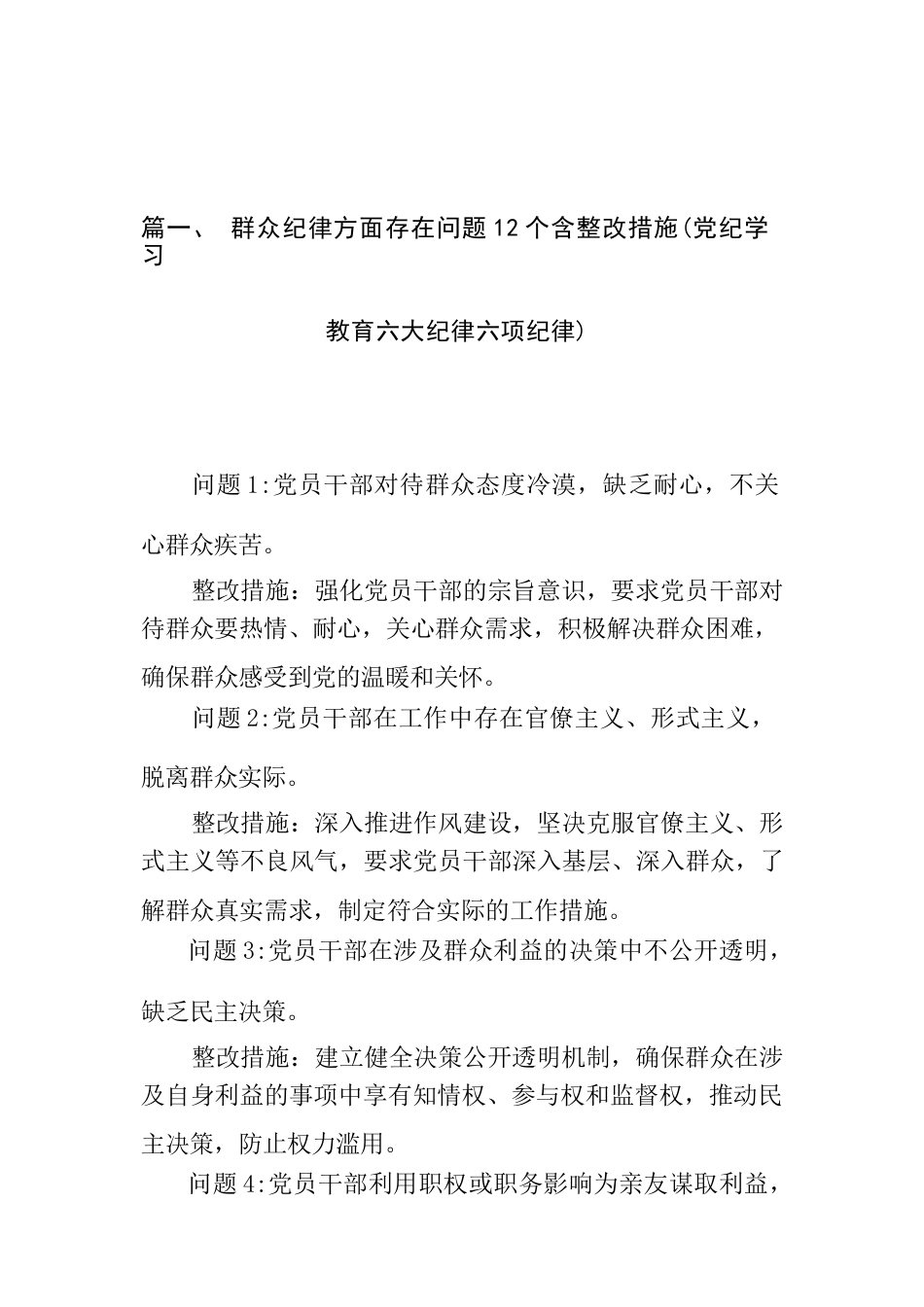 篇一、 群众纪律方面存在问题12个含整改措施(党纪学习

教育六大纪律六项纪律)

问题1:党员干部对待群众态度冷漠，缺乏耐心，不关心群众疾苦。

整改措施：强化党员干部的宗旨意识，要求党员干部对待群众要热情、耐心，关心群众需求，积极解决群众困难，确保群众感受到党的温暖和关怀。

问题2:党员干部在工作中存在官僚主义、形式主义，脱离群众实际。

整改措施：深入推进作风建设，坚决克服官僚主义、形式主义等不良风气，要求党员干部深入基层、深入群众，了解群众真实需求，制定符合实际的工作措施。

问题3:党员干部在涉及群众利益的决策中不公开透明，缺乏民主决策。

整改措施：建立健全决策公开透明机制，确保群众在涉及自身利益的事项中享有知情权、参与权和监督权，推动民主决策，防止权力滥用。

问题4:党员干部利用职权或职务影响为亲友谋取利益，